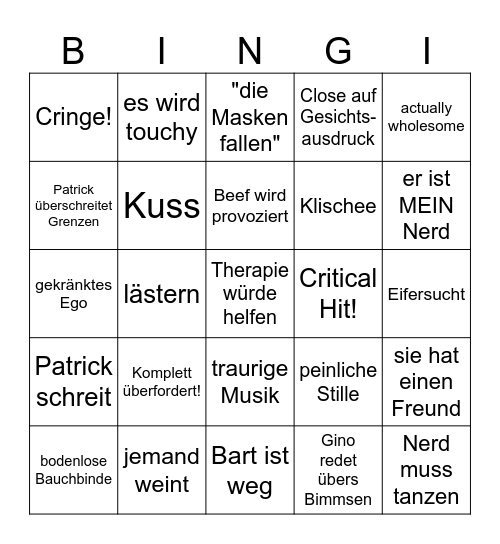 | B | I | N | G | I |
|---|---|---|---|---|
| Cringe! | es wird touchy | "die Masken fallen" | Close auf Gesichtsausdruck | actually wholesome |
| Patrick überschreitet Grenzen | Kuss | Beef wird provoziert | Klischee | er ist MEIN Nerd |
| gekränktes Ego | lästern | Therapie würde helfen | Critical Hit! | Eifersucht |
| Patrick schreit | Komplett überfordert! | traurige Musik | peinliche Stille | sie hat einen Freund |
| bodenlose Bauchbinde | jemand weint | Bart ist weg | Gino redet übers Bimmsen | Nerd muss tanzen |